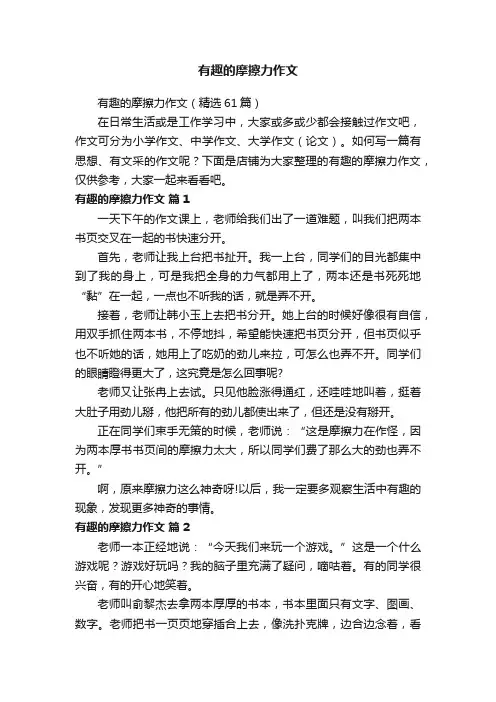 有趣的摩擦力作文

有趣的摩擦力作文（精选61篇）

在日常生活或是工作学习中，大家或多或少都会接触过作文吧，作文可分为小学作文、中学作文、大学作文（论文）。如何写一篇有思想、有文采的作文呢？下面是店铺为大家整理的有趣的摩擦力作文，仅供参考，大家一起来看看吧。

有趣的摩擦力作文 篇1

一天下午的作文课上，老师给我们出了一道难题，叫我们把两本书页交叉在一起的书快速分开。

首先，老师让我上台把书扯开。我一上台，同学们的目光都集中到了我的身上，可是我把全身的力气都用上了，两本还是书死死地“黏”在一起，一点也不听我的话，就是弄不开。

接着，老师让韩小玉上去把书分开。她上台的时候好像很有自信，用双手抓住两本书，不停地抖，希望能快速把书页分开，但书页似乎也不听她的话，她用上了吃奶的劲儿来拉，可怎么也弄不开。同学们的眼睛瞪得更大了，这究竟是怎么回事呢?

老师又让张冉上去试。只见他脸涨得通红，还哇哇地叫着，挺着大肚子用劲儿掰，他把所有的劲儿都使出来了，但还是没有掰开。

正在同学们束手无策的时候，老师说：“这是摩擦力在作怪，因为两本厚书书页间的摩擦力太大，所以同学们费了那么大的劲也弄不开。”

啊，原来摩擦力这么神奇呀!以后，我一定要多观察生活中有趣的现象，发现更多神奇的事情。

有趣的摩擦力作文 篇2

老师一本正经地说：“今天我们来玩一个游戏。”这是一个什么游戏呢？游戏好玩吗？我的脑子里充满了疑问，嘀咕着。有的同学很兴奋，有的开心地笑着。

老师叫俞黎杰去拿两本厚厚的书本，书本里面只有文字、图画、数字。老师把书一页页地穿插合上去，像洗扑克牌，边合边念着，看